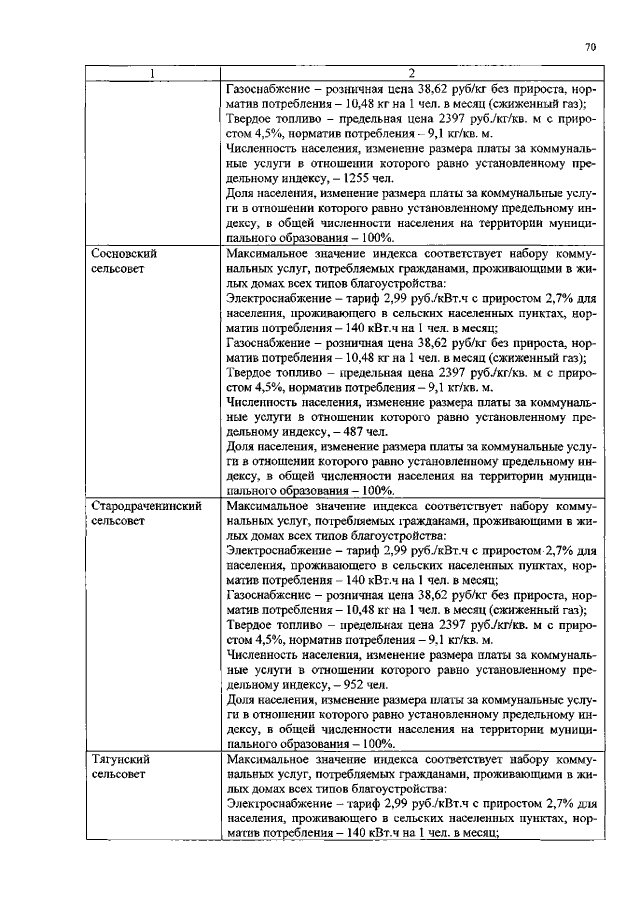 70

| 1 | 2 |
|---|---|
|  | Газоснабжение – розничная цена 38,62 руб/кг без прироста, норматив потребления – 10,48 кг на 1 чел. в месяц (сжиженный газ); Твердое топливо – предельная цена 2397 руб./кг/кв. м с приростом 4,5%, норматив потребления – 9,1 кг/кв. м. Численность населения, изменение размера платы за коммунальные услуги в отношении которого равно установленному предельному индексу, – 1255 чел. Доля населения, изменение размера платы за коммунальные услуги в отношении которого равно установленному предельному индексу, в общей численности населения на территории муниципального образования – 100%. |
| Сосновский сельсовет | Максимальное значение индекса соответствует набору коммунальных услуг, потребляемых гражданами, проживающими в жилых домах всех типов благоустройства: Электроснабжение – тариф 2,99 руб./кВт.ч с приростом 2,7% для населения, проживающего в сельских населенных пунктах, норматив потребления – 140 кВт.ч на 1 чел. в месяц; Газоснабжение – розничная цена 38,62 руб/кг без прироста, норматив потребления – 10,48 кг на 1 чел. в месяц (сжиженный газ); Твердое топливо – предельная цена 2397 руб./кг/кв. м с приростом 4,5%, норматив потребления – 9,1 кг/кв. м. Численность населения, изменение размера платы за коммунальные услуги в отношении которого равно установленному предельному индексу, – 487 чел. Доля населения, изменение размера платы за коммунальные услуги в отношении которого равно установленному предельному индексу, в общей численности населения на территории муниципального образования – 100%. |
| Стародраченинский сельсовет | Максимальное значение индекса соответствует набору коммунальных услуг, потребляемых гражданами, проживающими в жилых домах всех типов благоустройства: Электроснабжение – тариф 2,99 руб./кВт.ч с приростом 2,7% для населения, проживающего в сельских населенных пунктах, норматив потребления – 140 кВт.ч на 1 чел. в месяц; Газоснабжение – розничная цена 38,62 руб/кг без прироста, норматив потребления – 10,48 кг на 1 чел. в месяц (сжиженный газ); Твердое топливо – предельная цена 2397 руб./кг/кв. м с приростом 4,5%, норматив потребления – 9,1 кг/кв. м. Численность населения, изменение размера платы за коммунальные услуги в отношении которого равно установленному предельному индексу, – 952 чел. Доля населения, изменение размера платы за коммунальные услуги в отношении которого равно установленному предельному индексу, в общей численности населения на территории муниципального образования – 100%. |
| Тягунский сельсовет | Максимальное значение индекса соответствует набору коммунальных услуг, потребляемых гражданами, проживающими в жилых домах всех типов благоустройства: Электроснабжение – тариф 2,99 руб./кВт.ч с приростом 2,7% для населения, проживающего в сельских населенных пунктах, норматив потребления – 140 кВт.ч на 1 чел. в месяц; |